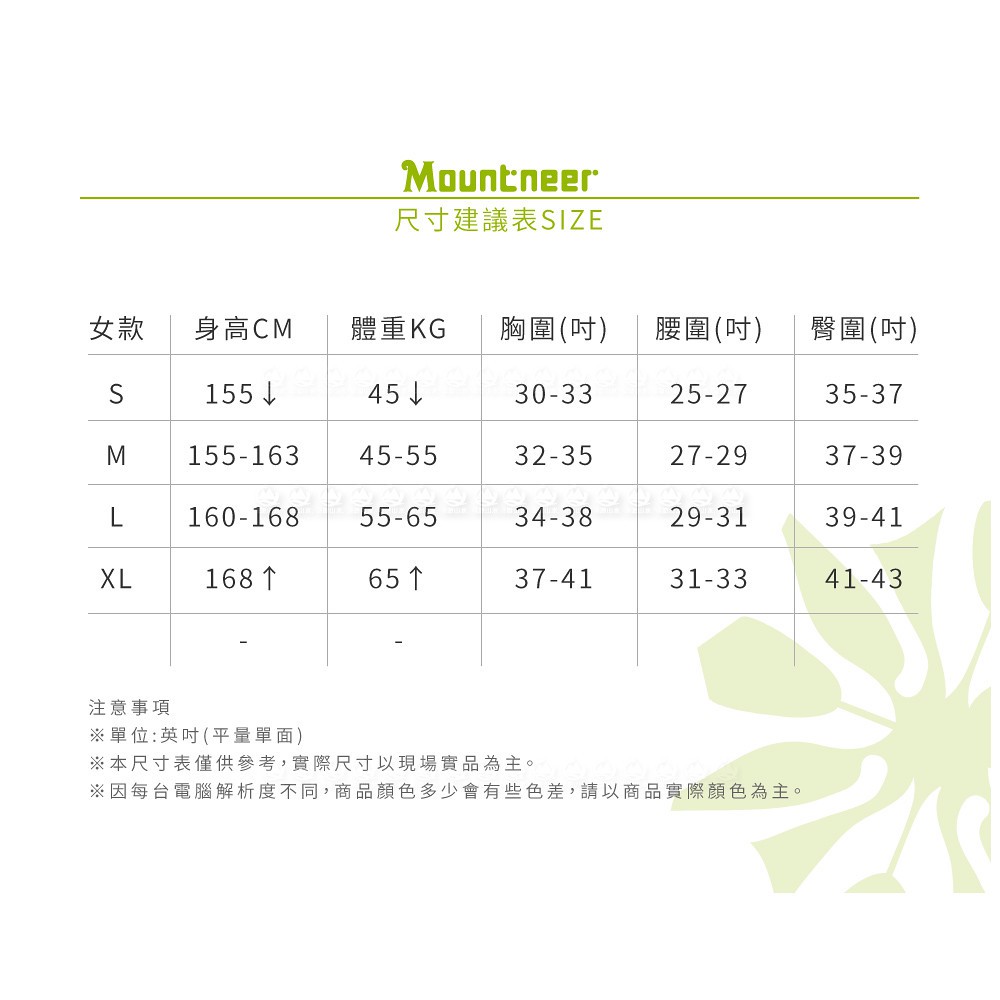 Mountneer
尺寸建議表SIZE

| 女款 | 身高CM | 體重KG | 胸圍(吋) | 腰圍(吋) | 臀圍(吋) |
|---|---|---|---|---|---|
| S | 155↓ | 45↓ | 30-33 | 25-27 | 35-37 |
| M | 155-163 | 45-55 | 32-35 | 27-29 | 37-39 |
| L | 160-168 | 55-65 | 34-38 | 29-31 | 39-41 |
| XL | 168↑ | 65↑ | 37-41 | 31-33 | 41-43 |
| | - | - | | | |

注意事項
※單位:英吋(平量單面)
※本尺寸表僅供參考,實際尺寸以現場實品為主。
※因每台電腦解析度不同,商品顏色多少會有些色差,請以商品實際顏色為主。